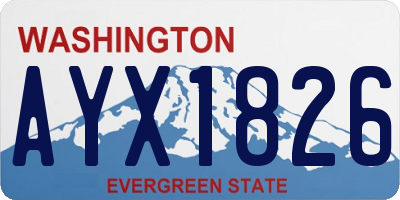 WASHINGTON

AYX1826

EVERGREEN STATE